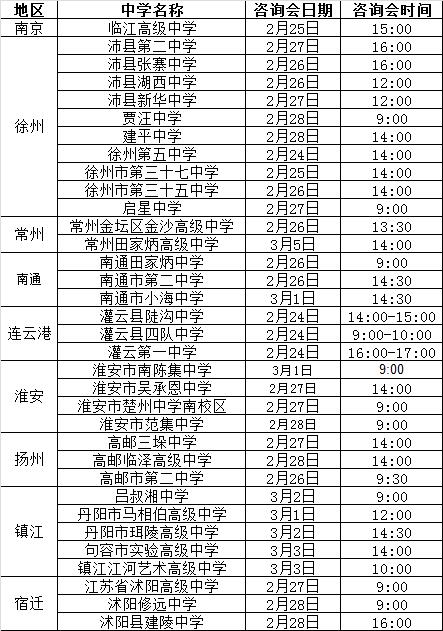 | 地区 | 中学名称 | 咨询会日期 | 咨询会时间 |
|---|---|---|---|
| 南京 | 临江高级中学 | 2月25日 | 15:00 |
| 徐州 | 沛县第二中学 | 2月27日 | 16:00 |
|  | 沛县张寨中学 | 2月26日 | 16:00 |
|  | 沛县湖西中学 | 2月26日 | 12:00 |
|  | 沛县新华中学 | 2月27日 | 12:00 |
|  | 贾汪中学 | 2月28日 | 9:00 |
|  | 建平中学 | 2月28日 | 14:00 |
|  | 徐州第五中学 | 2月24日 | 14:00 |
|  | 徐州市第三十七中学 | 2月25日 | 14:00 |
|  | 徐州市第三十五中学 | 2月26日 | 14:00 |
|  | 启星中学 | 2月27日 | 9:00 |
| 常州 | 常州金坛区金沙高级中学 | 2月26日 | 13:30 |
|  | 常州田家炳高级中学 | 3月5日 | 14:00 |
| 南通 | 南通田家炳中学 | 2月26日 | 9:00 |
|  | 南通市第二中学 | 2月26日 | 14:30 |
|  | 南通市小海中学 | 3月1日 | 14:30 |
| 连云港 | 灌云县陡沟中学 | 2月24日 | 14:00-15:00 |
|  | 灌云县四队中学 | 2月24日 | 9:00-10:00 |
|  | 灌云第一中学 | 2月24日 | 16:00-17:00 |
| 淮安 | 淮安市南陈集中学 | 3月1日 | 9:00 |
|  | 淮安市吴承恩中学 | 2月27日 | 14:00 |
|  | 淮安市楚州中学南校区 | 2月27日 | 9:00 |
|  | 淮安市范集中学 | 2月28日 | 9:00 |
| 扬州 | 高邮三垛中学 | 2月27日 | 14:00 |
|  | 高邮临泽高级中学 | 2月28日 | 14:00 |
|  | 高邮市第二中学 | 2月26日 | 9:30 |
| 镇江 | 吕叔湘中学 | 3月2日 | 9:00 |
|  | 丹阳市马相伯高级中学 | 3月1日 | 12:00 |
|  | 丹阳市珥陵高级中学 | 3月2日 | 14:30 |
|  | 句容市实验高级中学 | 3月3日 | 14:00 |
|  | 镇江江河艺术高级中学 | 3月3日 | 10:00 |
| 宿迁 | 江苏省沭阳高级中学 | 2月27日 | 9:00 |
|  | 沭阳修远中学 | 2月28日 | 9:00 |
|  | 沭阳县建陵中学 | 2月28日 | 16:00 |